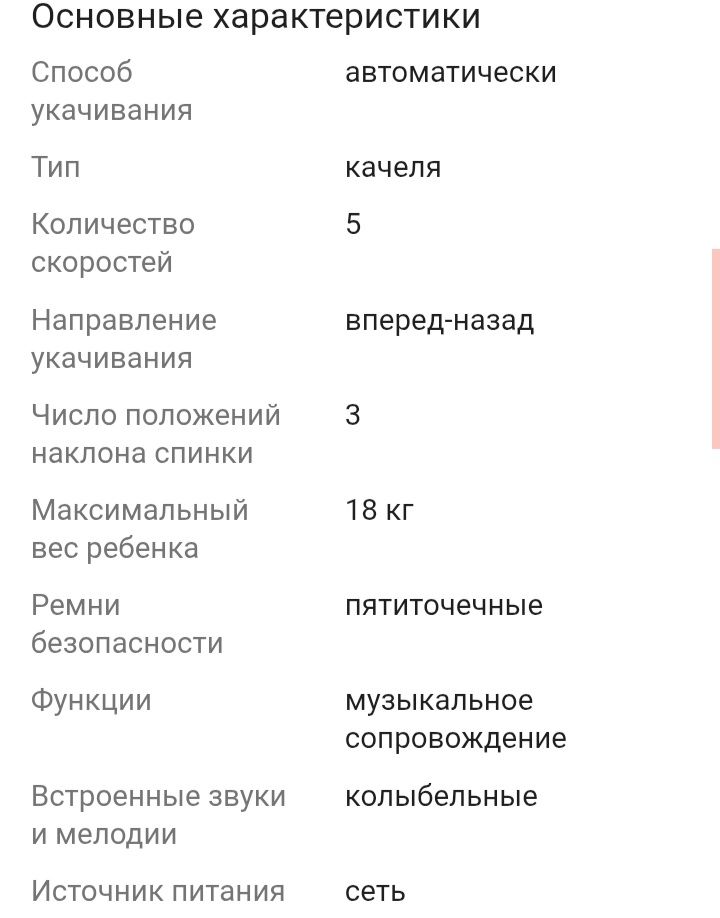 Основные характеристики

| | |
|---|---|
| Способ укачивания | автоматически |
| Тип | качеля |
| Количество скоростей | 5 |
| Направление укачивания | вперед-назад |
| Число положений наклона спинки | 3 |
| Максимальный вес ребенка | 18 кг |
| Ремни безопасности | пятиточечные |
| Функции | музыкальное сопровождение |
| Встроенные звуки и мелодии | колыбельные |
| Источник питания | сеть |